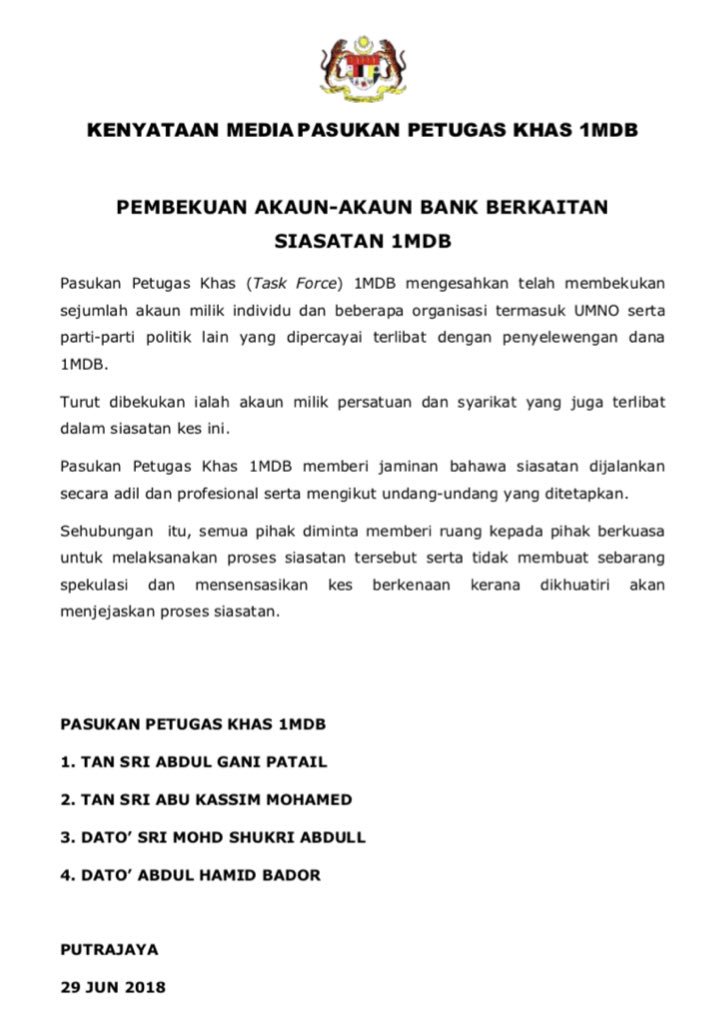 KENYATAAN MEDIA PASUKAN PETUGAS KHAS 1MDB

PEMBEKUAN AKAUN-AKAUN BANK BERKAITAN
SIASATAN 1MDB

Pasukan Petugas Khas (Task Force) 1MDB mengesahkan telah membekukan sejumlah akaun milik individu dan beberapa organisasi termasuk UMNO serta parti-parti politik lain yang dipercayai terlibat dengan penyelewengan dana 1MDB.

Turut dibekukan ialah akaun milik persatuan dan syarikat yang juga terlibat dalam siasatan kes ini.

Pasukan Petugas Khas 1MDB memberi jaminan bahawa siasatan dijalankan secara adil dan profesional serta mengikut undang-undang yang ditetapkan.

Sehubungan itu, semua pihak diminta memberi ruang kepada pihak berkuasa untuk melaksanakan proses siasatan tersebut serta tidak membuat sebarang spekulasi dan mensensasikan kes berkenaan kerana dikhuatiri akan menjejaskan proses siasatan.

PASUKAN PETUGAS KHAS 1MDB

1. TAN SRI ABDUL GANI PATAIL

2. TAN SRI ABU KASSIM MOHAMED

3. DATO' SRI MOHD SHUKRI ABDULL

4. DATO' ABDUL HAMID BADOR

PUTRAJAYA

29 JUN 2018